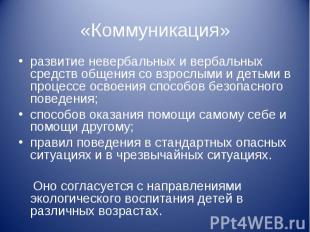 «Коммуникация»

• развитие невербальных и вербальных средств общения со взрослыми и детьми в процессе освоения способов безопасного поведения;
• способов оказания помощи самому себе и помощи другому;
• правил поведения в стандартных опасных ситуациях и в чрезвычайных ситуациях.

Оно согласуется с направлениями экологического воспитания детей в различных возрастах.

PPt4WEB.ru